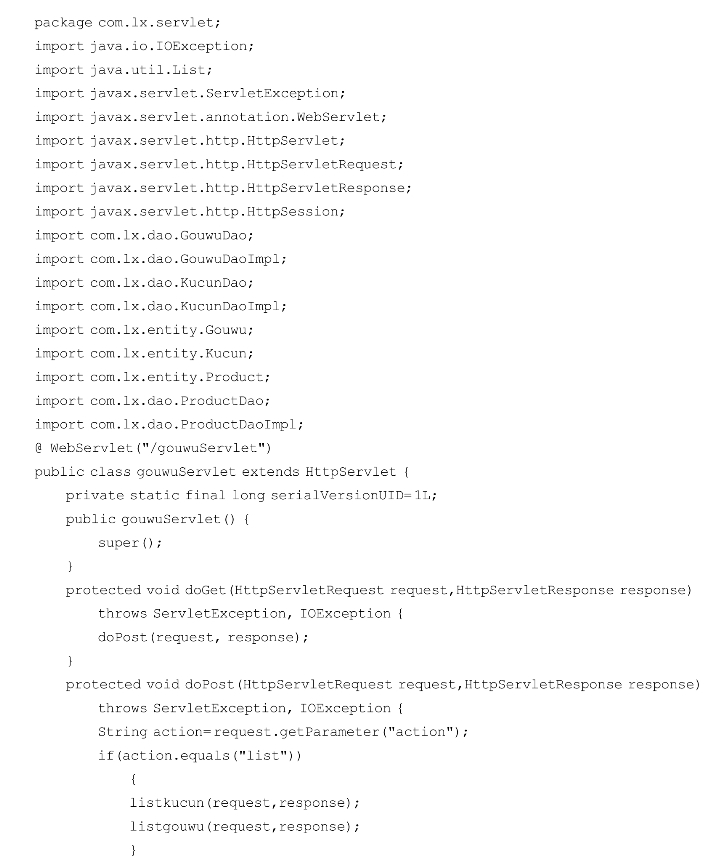 package com.lx.servlet;
import java.io.IOException;
import java.util.List;
import javax.servlet.ServletException;
import javax.servlet.annotation.WebServlet;
import javax.servlet.http.HttpServlet;
import javax.servlet.http.HttpServletRequest;
import javax.servlet.http.HttpServletResponse;
import javax.servlet.http.HttpSession;
import com.lx.dao.GouwuDao;
import com.lx.dao.GouwuDaoImpl;
import com.lx.dao.KucunDao;
import com.lx.dao.KucunDaoImpl;
import com.lx.entity.Gouwu;
import com.lx.entity.Kucun;
import com.lx.entity.Product;
import com.lx.dao.ProductDao;
import com.lx.dao.ProductDaoImpl;
@ WebServlet("/gouwuServlet")
public class gouwuServlet extends HttpServlet {
private static final long serialVersionUID=1L;
public gouwuServlet() {
super();
}
protected void doGet(HttpServletRequest request,HttpServletResponse response)
throws ServletException, IOException {
doPost(request, response);
}
protected void doPost(HttpServletRequest request,HttpServletResponse response)
throws ServletException, IOException {
String action=request.getParameter("action");
if(action.equals("list"))
{
listkucun(request,response);
listgouwu(request,response);
}